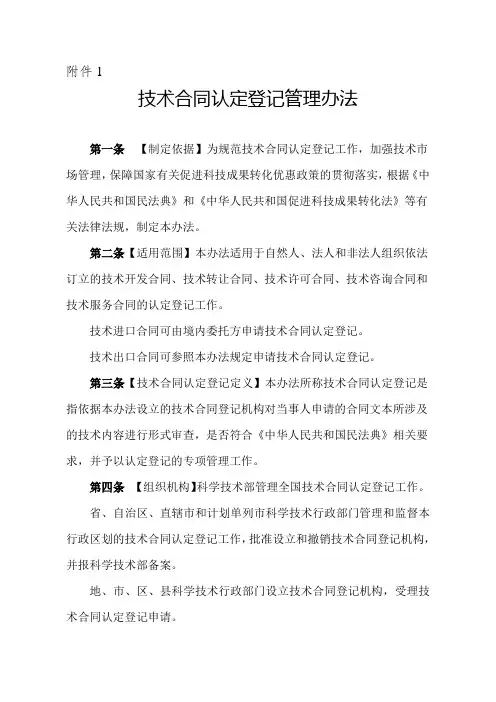 附件 1

技术合同认定登记管理办法

第一条 【制定依据】为规范技术合同认定登记工作，加强技术市场管理，保障国家有关促进科技成果转化优惠政策的贯彻落实，根据《中华人民共和国民法典》和《中华人民共和国促进科技成果转化法》等有关法律法规，制定本办法。

第二条【适用范围】本办法适用于自然人、法人和非法人组织依法订立的技术开发合同、技术转让合同、技术许可合同、技术咨询合同和技术服务合同的认定登记工作。

技术进口合同可由境内委托方申请技术合同认定登记。

技术出口合同可参照本办法规定申请技术合同认定登记。

第三条【技术合同认定登记定义】本办法所称技术合同认定登记是指依据本办法设立的技术合同登记机构对当事人申请的合同文本所涉及的技术内容进行形式审查，是否符合《中华人民共和国民法典》相关要求，并予以认定登记的专项管理工作。

第四条 【组织机构】科学技术部管理全国技术合同认定登记工作。

省、自治区、直辖市和计划单列市科学技术行政部门管理和监督本行政区划的技术合同认定登记工作，批准设立和撤销技术合同登记机构，并报科学技术部备案。

地、市、区、县科学技术行政部门设立技术合同登记机构，受理技术合同认定登记申请。